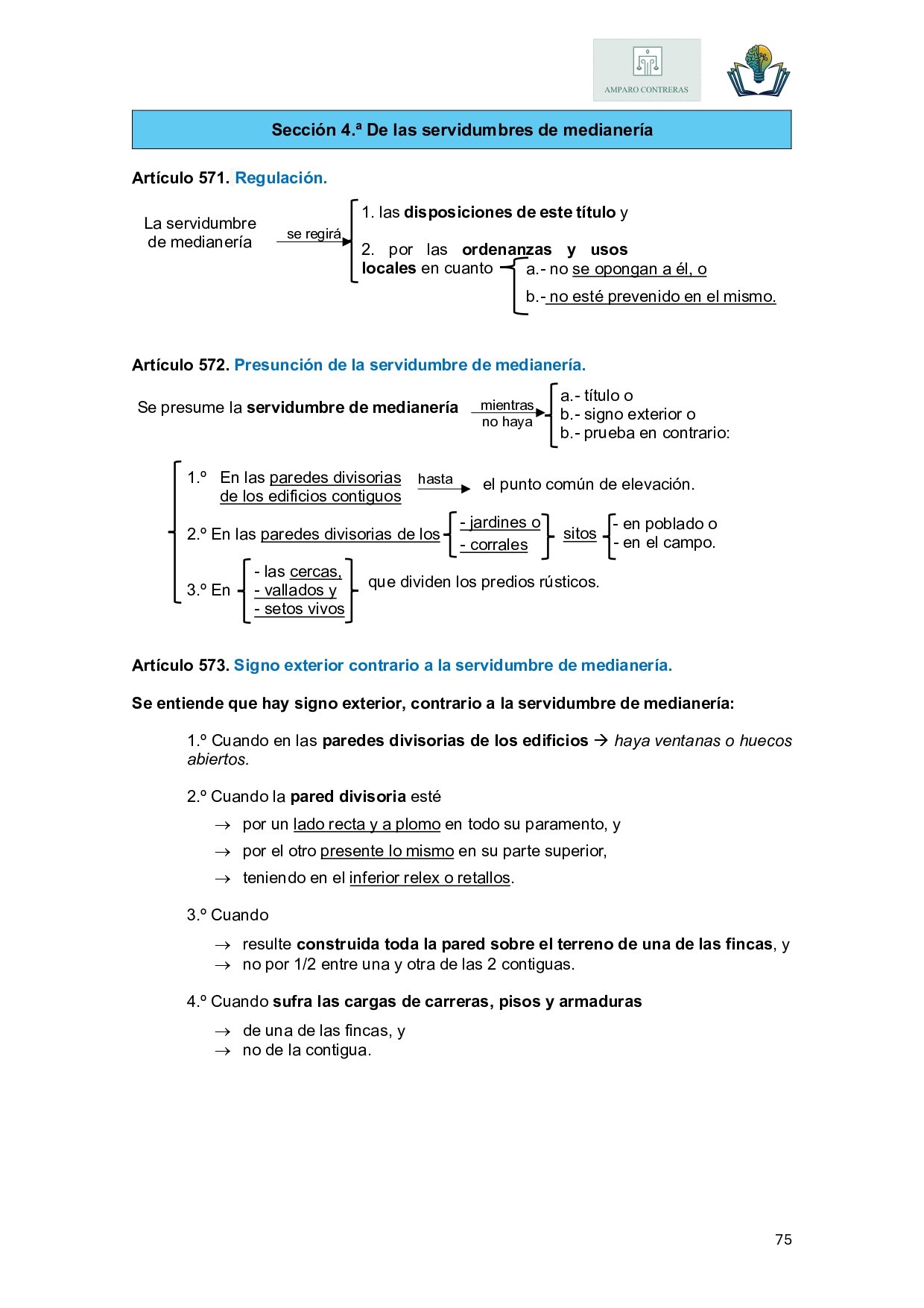 AMPARO CONTRERAS

Sección 4.ª De las servidumbres de medianería

Artículo 571. Regulación.

La servidumbre de medianería se regirá

1. las disposiciones de este título y

2. por las ordenanzas y usos locales en cuanto
a.- no se opongan a él, o
b.- no esté prevenido en el mismo.

Artículo 572. Presunción de la servidumbre de medianería.

Se presume la servidumbre de medianería mientras no haya
a.- título o
b.- signo exterior o
b.- prueba en contrario:

1.º En las paredes divisorias de los edificios contiguos hasta el punto común de elevación.

2.º En las paredes divisorias de los - jardines o - corrales sitos - en poblado o - en el campo.

3.º En - las cercas, - vallados y - setos vivos que dividen los predios rústicos.

Artículo 573. Signo exterior contrario a la servidumbre de medianería.

Se entiende que hay signo exterior, contrario a la servidumbre de medianería:

1.º Cuando en las paredes divisorias de los edificios → haya ventanas o huecos abiertos.

2.º Cuando la pared divisoria esté

→ por un lado recta y a plomo en todo su paramento, y

→ por el otro presente lo mismo en su parte superior,

→ teniendo en el inferior relex o retallos.

3.º Cuando

→ resulte construida toda la pared sobre el terreno de una de las fincas, y
→ no por 1/2 entre una y otra de las 2 contiguas.

4.º Cuando sufra las cargas de carreras, pisos y armaduras

→ de una de las fincas, y
→ no de la contigua.

75